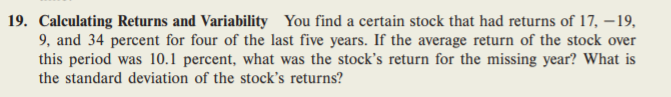 19. Calculating Returns and Variability You find a certain stock that had returns of 17, −19, 9, and 34 percent for four of the last five years. If the average return of the stock over this period was 10.1 percent, what was the stock's return for the missing year? What is the standard deviation of the stock's returns?